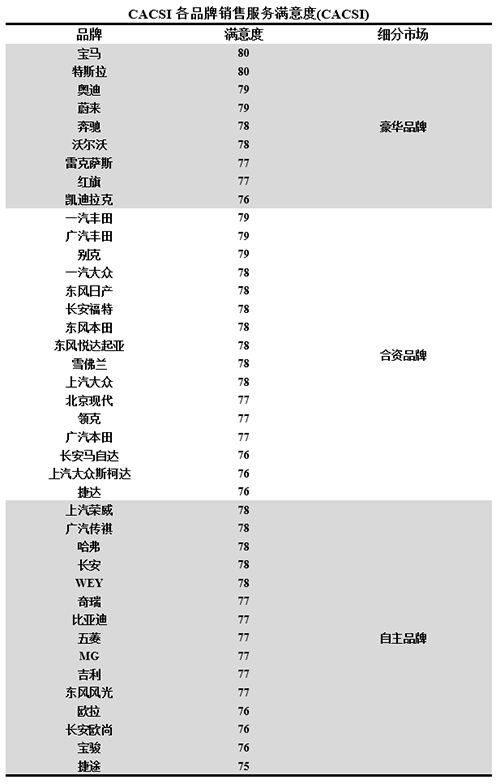 CACSI 各品牌销售服务满意度(CACSI)

| 品牌 | 满意度 | 细分市场 |
|---|---|---|
| 宝马 | 80 | 豪华品牌 |
| 特斯拉 | 80 | |
| 奥迪 | 79 | |
| 蔚来 | 79 | |
| 奔驰 | 78 | |
| 沃尔沃 | 78 | |
| 雷克萨斯 | 77 | |
| 红旗 | 77 | |
| 凯迪拉克 | 76 | |
| 一汽丰田 | 79 | 合资品牌 |
| 广汽丰田 | 79 | |
| 别克 | 79 | |
| 一汽大众 | 78 | |
| 东风日产 | 78 | |
| 长安福特 | 78 | |
| 东风本田 | 78 | |
| 东风悦达起亚 | 78 | |
| 雪佛兰 | 78 | |
| 上汽大众 | 78 | |
| 北京现代 | 77 | |
| 领克 | 77 | |
| 广汽本田 | 77 | |
| 长安马自达 | 76 | |
| 上汽大众斯柯达 | 76 | |
| 捷达 | 76 | |
| 上汽荣威 | 78 | 自主品牌 |
| 广汽传祺 | 78 | |
| 哈弗 | 78 | |
| 长安 | 78 | |
| WEY | 78 | |
| 奇瑞 | 77 | |
| 比亚迪 | 77 | |
| 五菱 | 77 | |
| MG | 77 | |
| 吉利 | 77 | |
| 东风风光 | 77 | |
| 欧拉 | 76 | |
| 长安欧尚 | 76 | |
| 宝骏 | 76 | |
| 捷途 | 75 | |